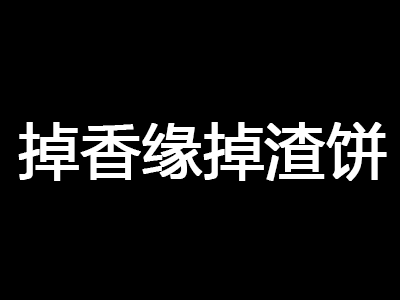 掉香缘掉渣饼